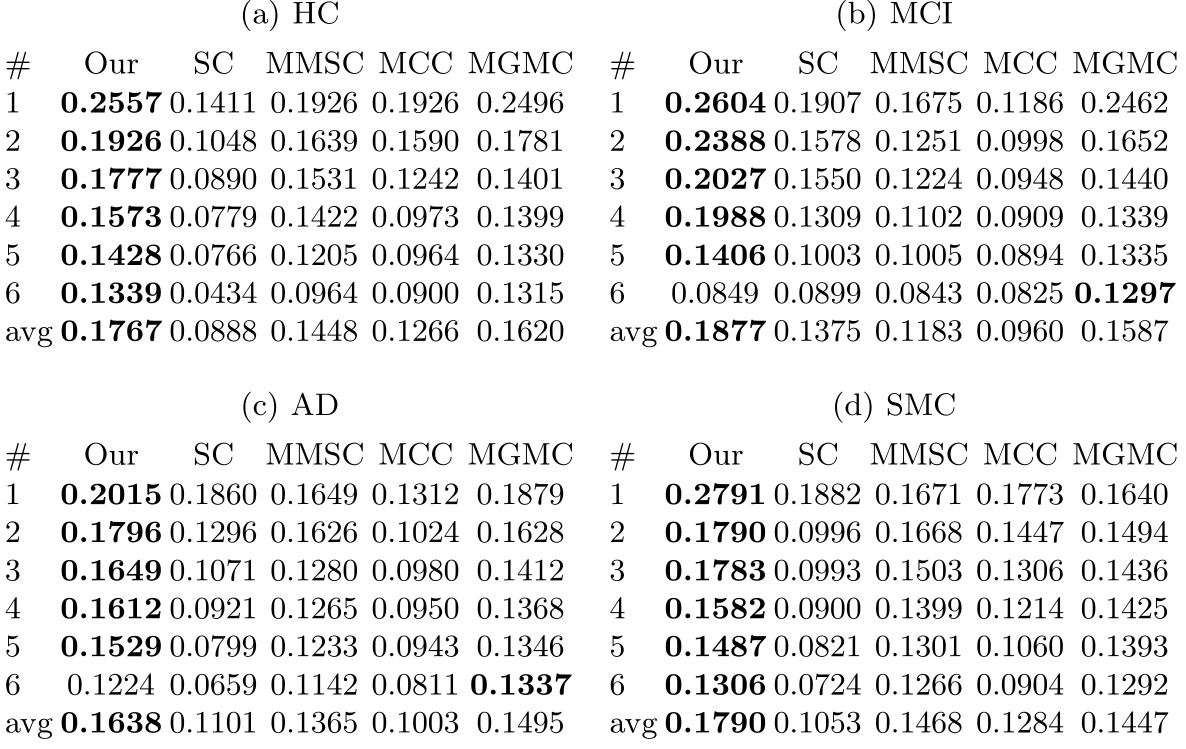 (a) HC

| # | Our | SC | MMSC | MCC | MGMC |
|---|---|---|---|---|---|
| 1 | 0.2557 | 0.1411 | 0.1926 | 0.1926 | 0.2496 |
| 2 | 0.1926 | 0.1048 | 0.1639 | 0.1590 | 0.1781 |
| 3 | 0.1777 | 0.0890 | 0.1531 | 0.1242 | 0.1401 |
| 4 | 0.1573 | 0.0779 | 0.1422 | 0.0973 | 0.1399 |
| 5 | 0.1428 | 0.0766 | 0.1205 | 0.0964 | 0.1330 |
| 6 | 0.1339 | 0.0434 | 0.0964 | 0.0900 | 0.1315 |
| avg | 0.1767 | 0.0888 | 0.1448 | 0.1266 | 0.1620 |

(b) MCI

| # | Our | SC | MMSC | MCC | MGMC |
|---|---|---|---|---|---|
| 1 | 0.2604 | 0.1907 | 0.1675 | 0.1186 | 0.2462 |
| 2 | 0.2388 | 0.1578 | 0.1251 | 0.0998 | 0.1652 |
| 3 | 0.2027 | 0.1550 | 0.1224 | 0.0948 | 0.1440 |
| 4 | 0.1988 | 0.1309 | 0.1102 | 0.0909 | 0.1339 |
| 5 | 0.1406 | 0.1003 | 0.1005 | 0.0894 | 0.1335 |
| 6 | 0.0849 | 0.0899 | 0.0843 | 0.0825 | 0.1297 |
| avg | 0.1877 | 0.1375 | 0.1183 | 0.0960 | 0.1587 |

(c) AD

| # | Our | SC | MMSC | MCC | MGMC |
|---|---|---|---|---|---|
| 1 | 0.2015 | 0.1860 | 0.1649 | 0.1312 | 0.1879 |
| 2 | 0.1796 | 0.1296 | 0.1626 | 0.1024 | 0.1628 |
| 3 | 0.1649 | 0.1071 | 0.1280 | 0.0980 | 0.1412 |
| 4 | 0.1612 | 0.0921 | 0.1265 | 0.0950 | 0.1368 |
| 5 | 0.1529 | 0.0799 | 0.1233 | 0.0943 | 0.1346 |
| 6 | 0.1224 | 0.0659 | 0.1142 | 0.0811 | 0.1337 |
| avg | 0.1638 | 0.1101 | 0.1365 | 0.1003 | 0.1495 |

(d) SMC

| # | Our | SC | MMSC | MCC | MGMC |
|---|---|---|---|---|---|
| 1 | 0.2791 | 0.1882 | 0.1671 | 0.1773 | 0.1640 |
| 2 | 0.1790 | 0.0996 | 0.1668 | 0.1447 | 0.1494 |
| 3 | 0.1783 | 0.0993 | 0.1503 | 0.1306 | 0.1436 |
| 4 | 0.1582 | 0.0900 | 0.1399 | 0.1214 | 0.1425 |
| 5 | 0.1487 | 0.0821 | 0.1301 | 0.1060 | 0.1393 |
| 6 | 0.1306 | 0.0724 | 0.1266 | 0.0904 | 0.1292 |
| avg | 0.1790 | 0.1053 | 0.1468 | 0.1284 | 0.1447 |